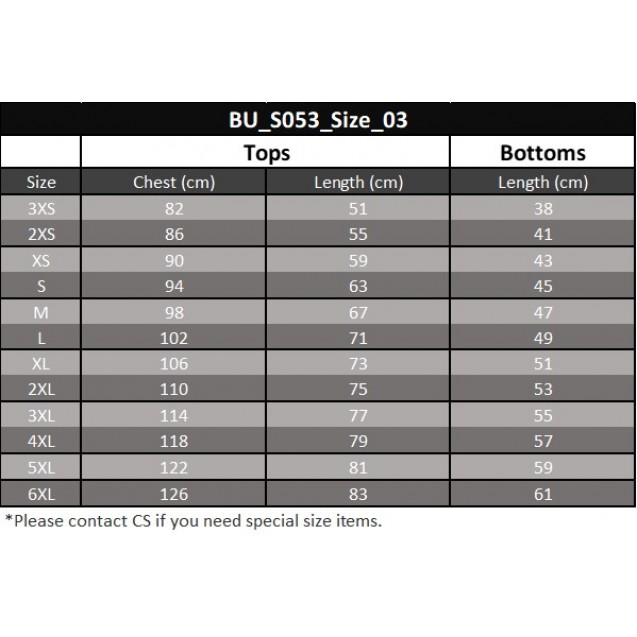 BU_S053_Size_03

| | Tops | | Bottoms |
|---|---|---|---|
| Size | Chest (cm) | Length (cm) | Length (cm) |
| 3XS | 82 | 51 | 38 |
| 2XS | 86 | 55 | 41 |
| XS | 90 | 59 | 43 |
| S | 94 | 63 | 45 |
| M | 98 | 67 | 47 |
| L | 102 | 71 | 49 |
| XL | 106 | 73 | 51 |
| 2XL | 110 | 75 | 53 |
| 3XL | 114 | 77 | 55 |
| 4XL | 118 | 79 | 57 |
| 5XL | 122 | 81 | 59 |
| 6XL | 126 | 83 | 61 |

*Please contact CS if you need special size items.